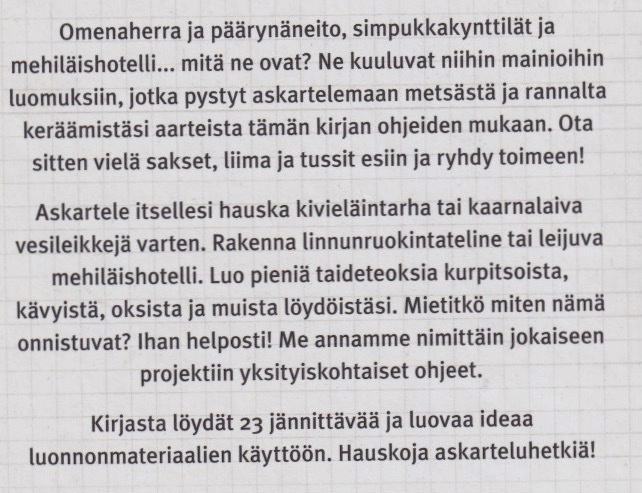 Omenaherra ja päärynäneito, simpukkakynttilät ja mehiläishotelli... mitä ne ovat? Ne kuuluvat niihin mainioihin luomuksiin, jotka pystyt askartelemaan metsästä ja rannalta keräämistäsi aarteista tämän kirjan ohjeiden mukaan. Ota sitten vielä sakset, liima ja tussit esiin ja ryhdy toimeen!

Askartele itsellesi hauska kivieläintarha tai kaarnalaiva vesileikkejä varten. Rakenna linnunruokintateline tai leijuva mehiläishotelli. Luo pieniä taideteoksia kurpitsoista, kävyistä, oksista ja muista löydöistäsi. Mietitkö miten nämä onnistuvat? Ihan helposti! Me annamme nimittäin jokaiseen projektiin yksityiskohtaiset ohjeet.

Kirjasta löydät 23 jännittävää ja luovaa ideaa luonnonmateriaalien käyttöön. Hauskoja askarteluhetkiä!